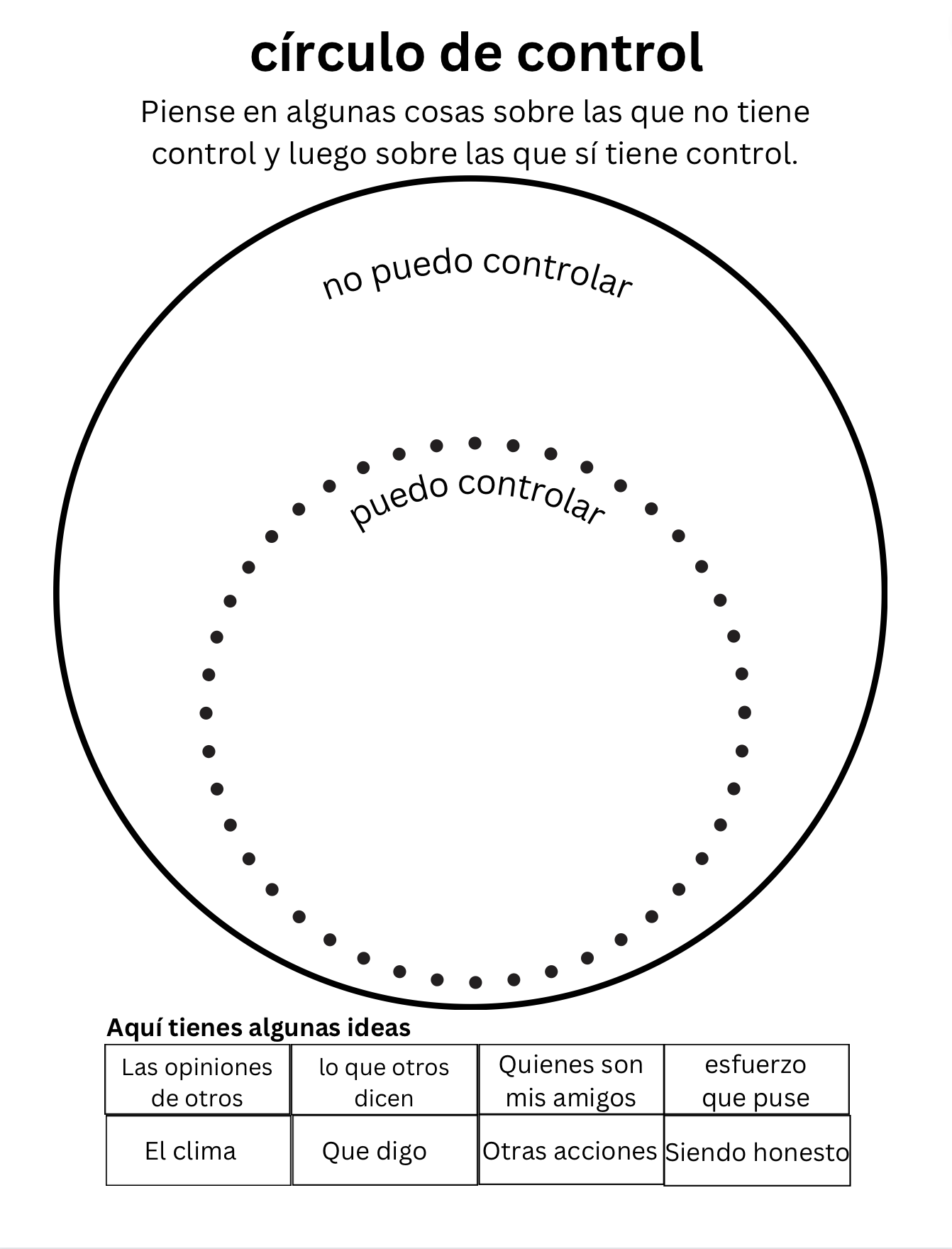 círculo de control

Piense en algunas cosas sobre las que no tiene control y luego sobre las que sí tiene control.

no puedo controlar

puedo controlar

Aquí tienes algunas ideas

| Las opiniones de otros | lo que otros dicen | Quienes son mis amigos | esfuerzo que puse |
|---|---|---|---|
| El clima | Que digo | Otras acciones | Siendo honesto |